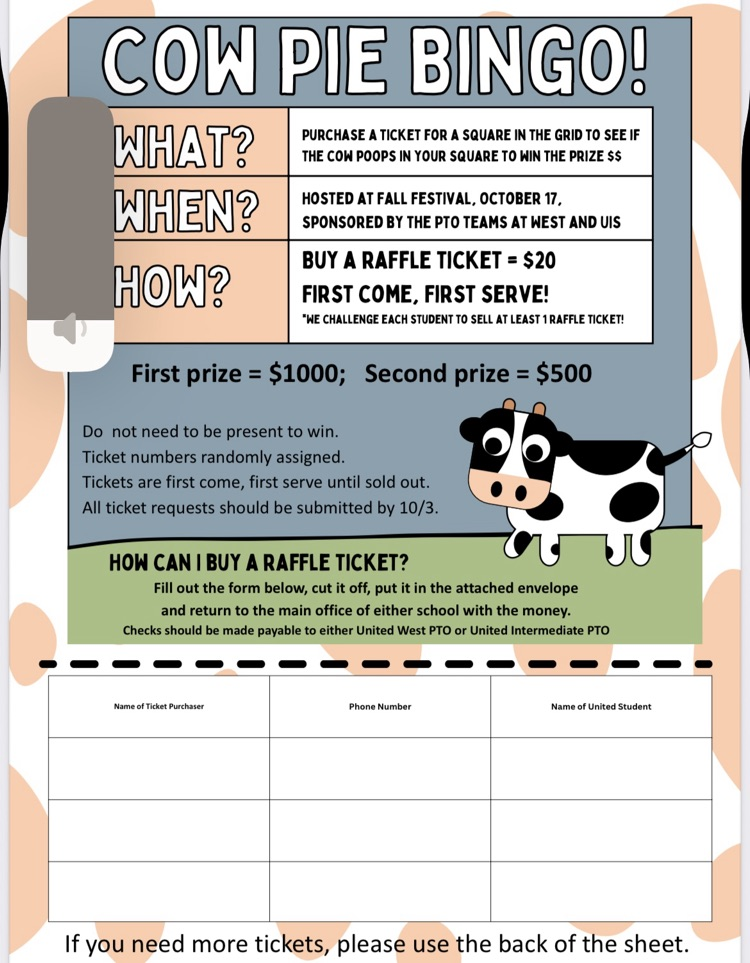 COW PIE BINGO!

WHAT?
PURCHASE A TICKET FOR A SQUARE IN THE GRID TO SEE IF THE COW POOPS IN YOUR SQUARE TO WIN THE PRIZE $$

WHEN?
HOSTED AT FALL FESTIVAL, OCTOBER 17, SPONSORED BY THE PTO TEAMS AT WEST AND UIS

HOW?
BUY A RAFFLE TICKET = $20
FIRST COME, FIRST SERVE!
*WE CHALLENGE EACH STUDENT TO SELL AT LEAST 1 RAFFLE TICKET!

First prize = $1000; Second prize = $500

Do not need to be present to win.
Ticket numbers randomly assigned.
Tickets are first come, first serve until sold out.
All ticket requests should be submitted by 10/3.

HOW CAN I BUY A RAFFLE TICKET?
Fill out the form below, cut it off, put it in the attached envelope and return to the main office of either school with the money.
Checks should be made payable to either United West PTO or United Intermediate PTO

| Name of Ticket Purchaser | Phone Number | Name of United Student |
|---|---|---|
| | | |
| | | |
| | | |

If you need more tickets, please use the back of the sheet.